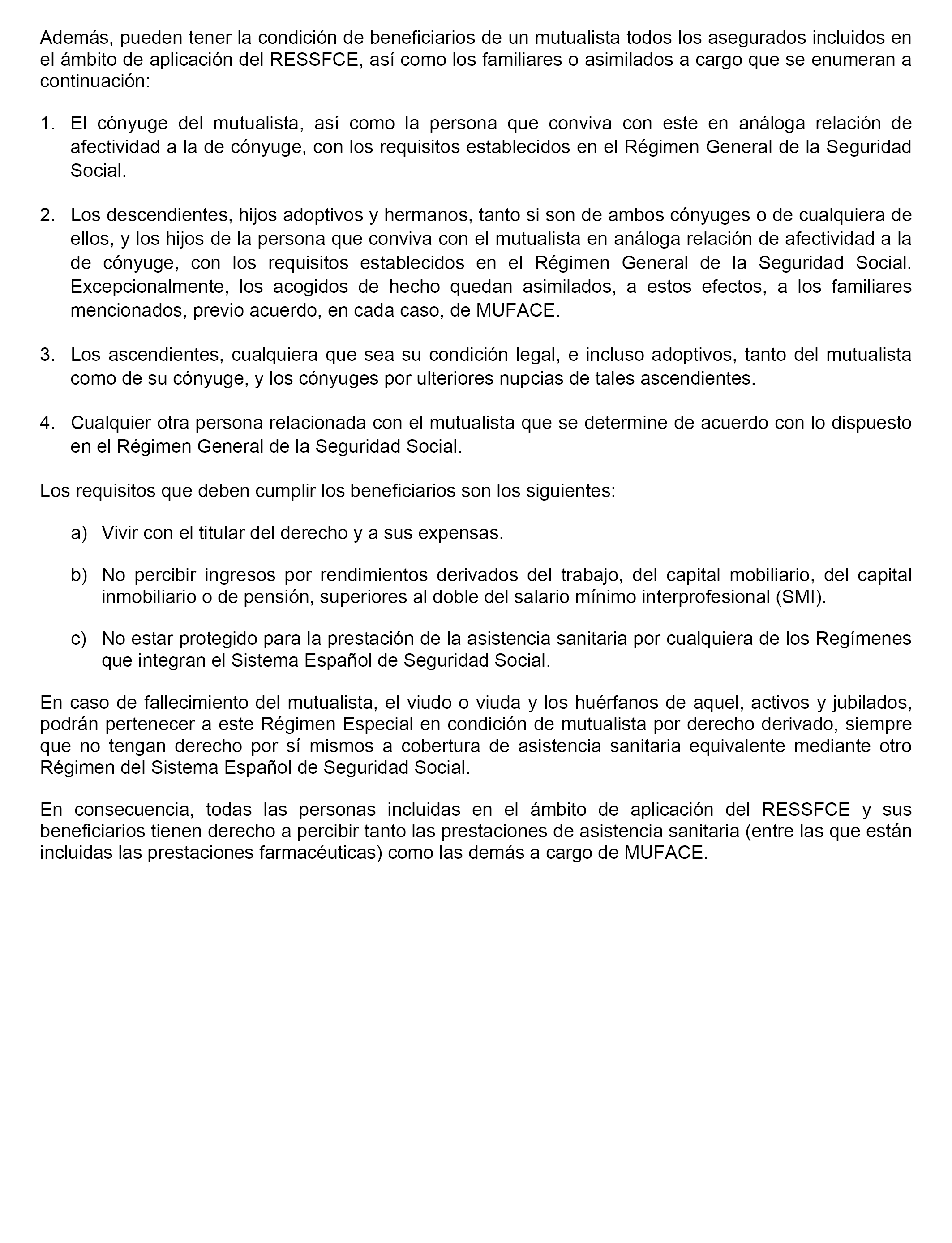 Además, pueden tener la condición de beneficiarios de un mutualista todos los asegurados incluidos en el ámbito de aplicación del RESSFCE, así como los familiares o asimilados a cargo que se enumeran a continuación:

1. El cónyuge del mutualista, así como la persona que conviva con este en análoga relación de afectividad a la de cónyuge, con los requisitos establecidos en el Régimen General de la Seguridad Social.

2. Los descendientes, hijos adoptivos y hermanos, tanto si son de ambos cónyuges o de cualquiera de ellos, y los hijos de la persona que conviva con el mutualista en análoga relación de afectividad a la de cónyuge, con los requisitos establecidos en el Régimen General de la Seguridad Social. Excepcionalmente, los acogidos de hecho quedan asimilados, a estos efectos, a los familiares mencionados, previo acuerdo, en cada caso, de MUFACE.

3. Los ascendientes, cualquiera que sea su condición legal, e incluso adoptivos, tanto del mutualista como de su cónyuge, y los cónyuges por ulteriores nupcias de tales ascendientes.

4. Cualquier otra persona relacionada con el mutualista que se determine de acuerdo con lo dispuesto en el Régimen General de la Seguridad Social.

Los requisitos que deben cumplir los beneficiarios son los siguientes:

a) Vivir con el titular del derecho y a sus expensas.

b) No percibir ingresos por rendimientos derivados del trabajo, del capital mobiliario, del capital inmobiliario o de pensión, superiores al doble del salario mínimo interprofesional (SMI).

c) No estar protegido para la prestación de la asistencia sanitaria por cualquiera de los Regímenes que integran el Sistema Español de Seguridad Social.

En caso de fallecimiento del mutualista, el viudo o viuda y los huérfanos de aquel, activos y jubilados, podrán pertenecer a este Régimen Especial en condición de mutualista por derecho derivado, siempre que no tengan derecho por sí mismos a cobertura de asistencia sanitaria equivalente mediante otro Régimen del Sistema Español de Seguridad Social.

En consecuencia, todas las personas incluidas en el ámbito de aplicación del RESSFCE y sus beneficiarios tienen derecho a percibir tanto las prestaciones de asistencia sanitaria (entre las que están incluidas las prestaciones farmacéuticas) como las demás a cargo de MUFACE.